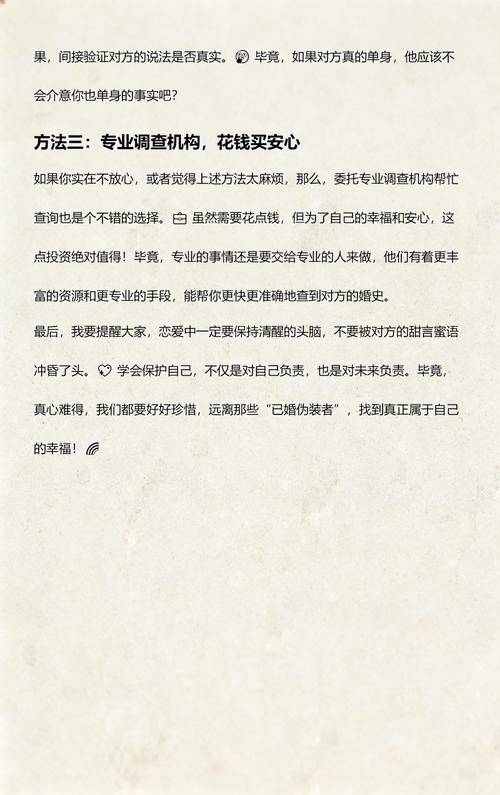 果，间接验证对方的说法是否真实。毕竟，如果对方真的单身，他应该不会介意你也单身的事实吧？

方法三：专业调查机构，花钱买安心

如果你实在不放心，或者觉得上述方法太麻烦，那么，委托专业调查机构帮忙查询也是个不错的选择。虽然需要花点钱，但为了自己的幸福和安心，这点投资绝对值得！毕竟，专业的事情还是要交给专业的人来做，他们有着更丰富的资源和更专业的手段，能帮你更快更准确地查到对方的婚史。

最后，我要提醒大家，恋爱中一定要保持清醒的头脑，不要被对方的甜言蜜语冲昏了头。学会保护自己，不仅是对自己负责，也是对未来负责。毕竟，真心难得，我们都要好好珍惜，远离那些“已婚伪装者”，找到真正属于自己的幸福！